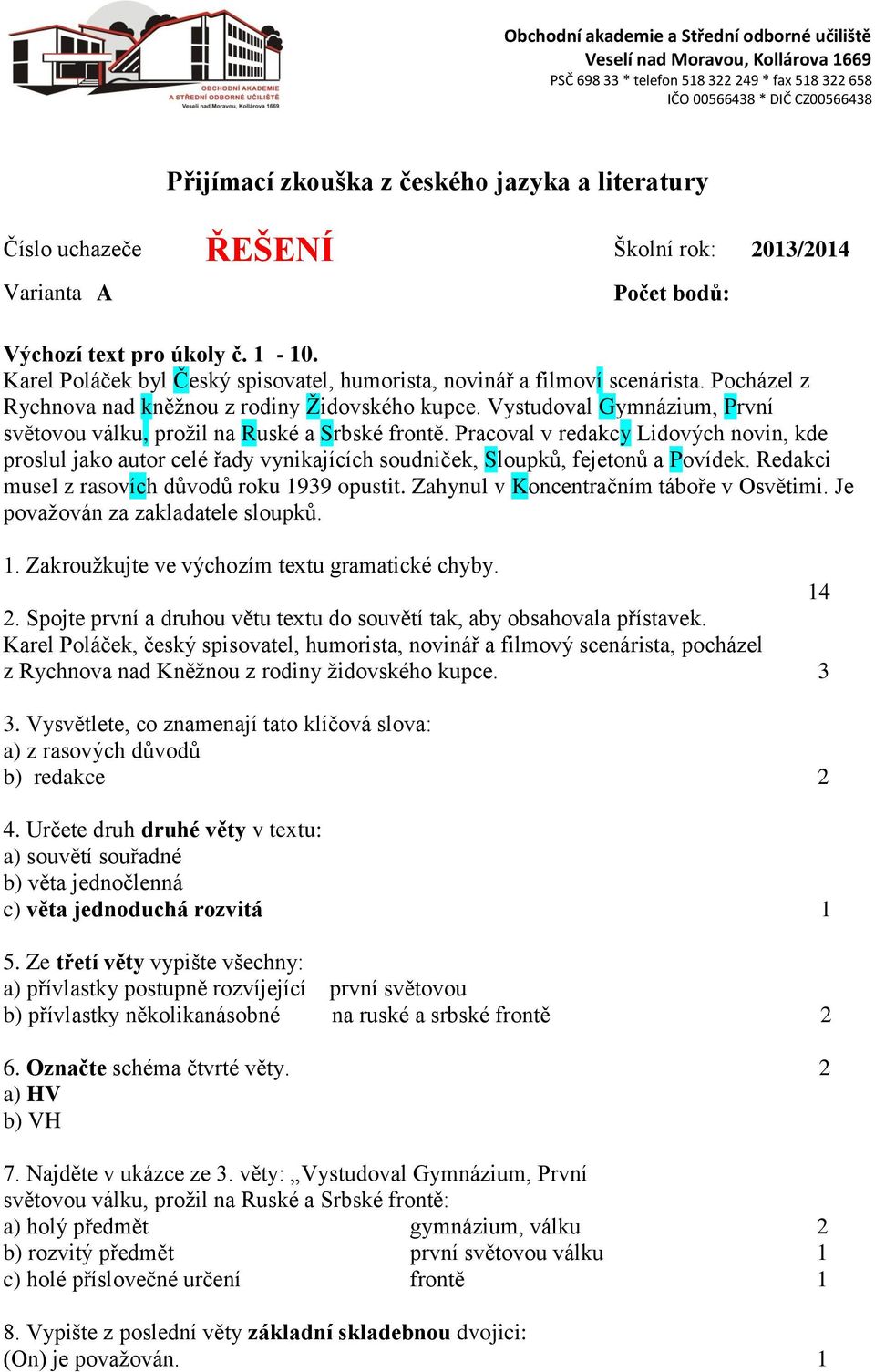 OBCHODNÍ AKADEMIE A STŘEDNÍ ODBORNÉ UČILIŠTĚ
Veselí nad Moravou, Kollárova 1669

Obchodní akademie a Střední odborné učiliště
Veselí nad Moravou, Kollárova 1669
PSČ 698 33 * telefon 518 322 249 * fax 518 322 658
IČO 00566438 * DIČ CZ00566438

Přijímací zkouška z českého jazyka a literatury

Číslo uchazeče ŘEŠENÍ Školní rok: 2013/2014

Varianta A Počet bodů:

Výchozí text pro úkoly č. 1 - 10.
Karel Poláček byl Český spisovatel, humorista, novinář a filmoví scenárista. Pocházel z Rychnova nad kněžnou z rodiny Židovského kupce. Vystudoval Gymnázium, První světovou válku, prožil na Ruské a Srbské frontě. Pracoval v redakcy Lidových novin, kde proslul jako autor celé řady vynikajících soudniček, Sloupků, fejetonů a Povídek. Redakci musel z rasovích důvodů roku 1939 opustit. Zahynul v Koncentračním táboře v Osvětimi. Je považován za zakladatele sloupků.

1. Zakroužkujte ve výchozím textu gramatické chyby.
14
2. Spojte první a druhou větu textu do souvětí tak, aby obsahovala přístavek.
Karel Poláček, český spisovatel, humorista, novinář a filmový scenárista, pocházel z Rychnova nad Kněžnou z rodiny židovského kupce. 3

3. Vysvětlete, co znamenají tato klíčová slova:
a) z rasových důvodů
b) redakce 2

4. Určete druh druhé věty v textu:
a) souvětí souřadné
b) věta jednočlenná
c) věta jednoduchá rozvitá 1

5. Ze třetí věty vypište všechny:
a) přívlastky postupně rozvíjející první světovou
b) přívlastky několikanásobné na ruské a srbské frontě 2

6. Označte schéma čtvrté věty. 2
a) HV
b) VH

7. Najděte v ukázce ze 3. věty: „Vystudoval Gymnázium, První světovou válku, prožil na Ruské a Srbské frontě:
a) holý předmět gymnázium, válku 2
b) rozvitý předmět první světovou válku 1
c) holé příslovečné určení frontě 1

8. Vypište z poslední věty základní skladebnou dvojici:
(On) je považován. 1